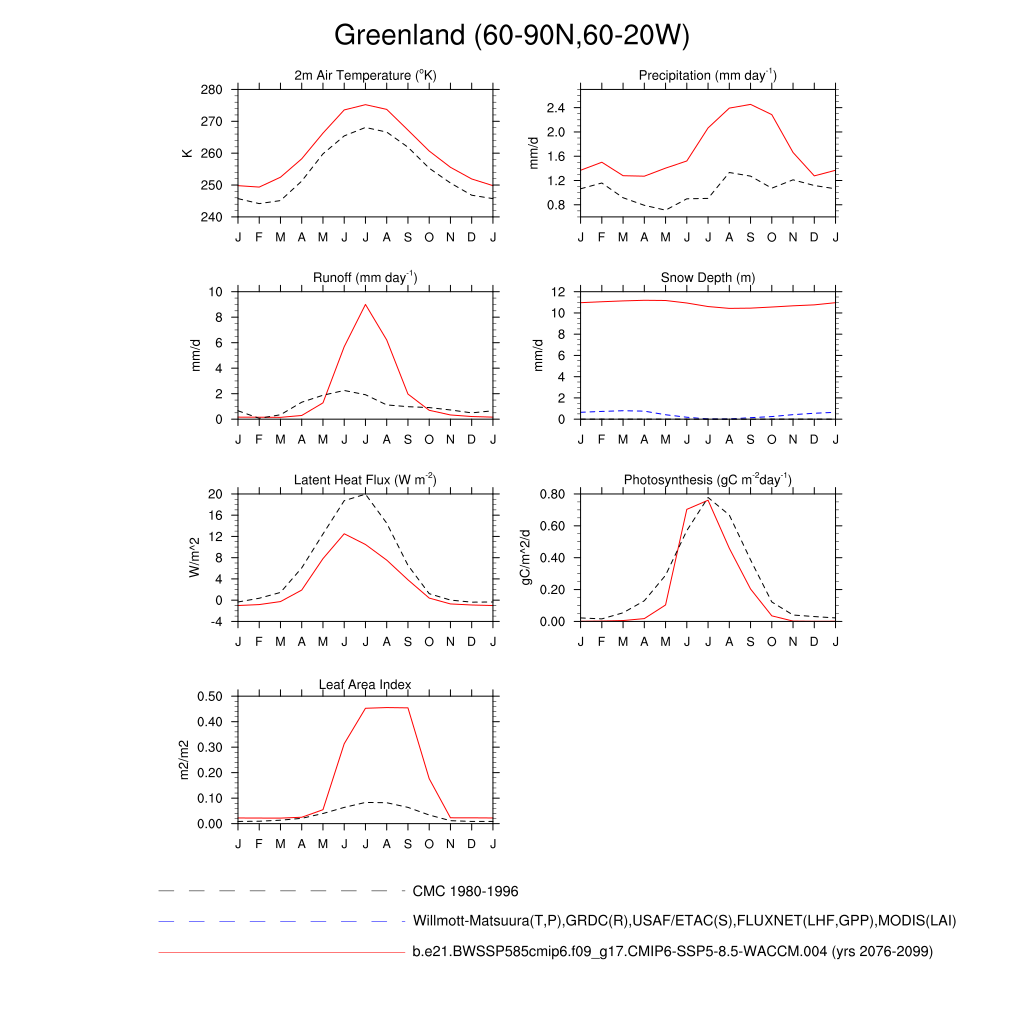 Greenland (60-90N,60-20W)

2m Air Temperature ($^{o}$K)

K

280
270
260
250
240

J F M A M J J A S O N D J

Precipitation (mm day$^{-1}$)

mm/d

2.4
2.0
1.6
1.2
0.8

J F M A M J J A S O N D J

Runoff (mm day$^{-1}$)

mm/d

10
8
6
4
2
0

J F M A M J J A S O N D J

Snow Depth (m)

mm/d

12
10
8
6
4
2
0

J F M A M J J A S O N D J

Latent Heat Flux (W m$^{-2}$)

W/m^2

20
16
12
8
4
0
-4

J F M A M J J A S O N D J

Photosynthesis (gC m$^{-2}$day$^{-1}$)

gC/m^2/d

0.80
0.60
0.40
0.20
0.00

J F M A M J J A S O N D J

Leaf Area Index

m2/m2

0.50
0.40
0.30
0.20
0.10
0.00

J F M A M J J A S O N D J

CMC 1980-1996

Willmott-Matsuura(T,P),GRDC(R),USAF/ETAC(S),FLUXNET(LHF,GPP),MODIS(LAI)

b.e21.BWSSP585cmip6.f09_g17.CMIP6-SSP5-8.5-WACCM.004 (yrs 2076-2099)